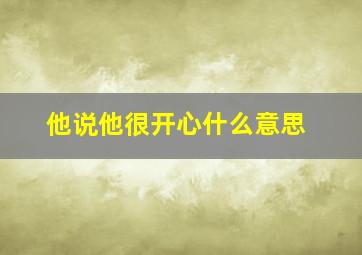 他说他很开心什么意思